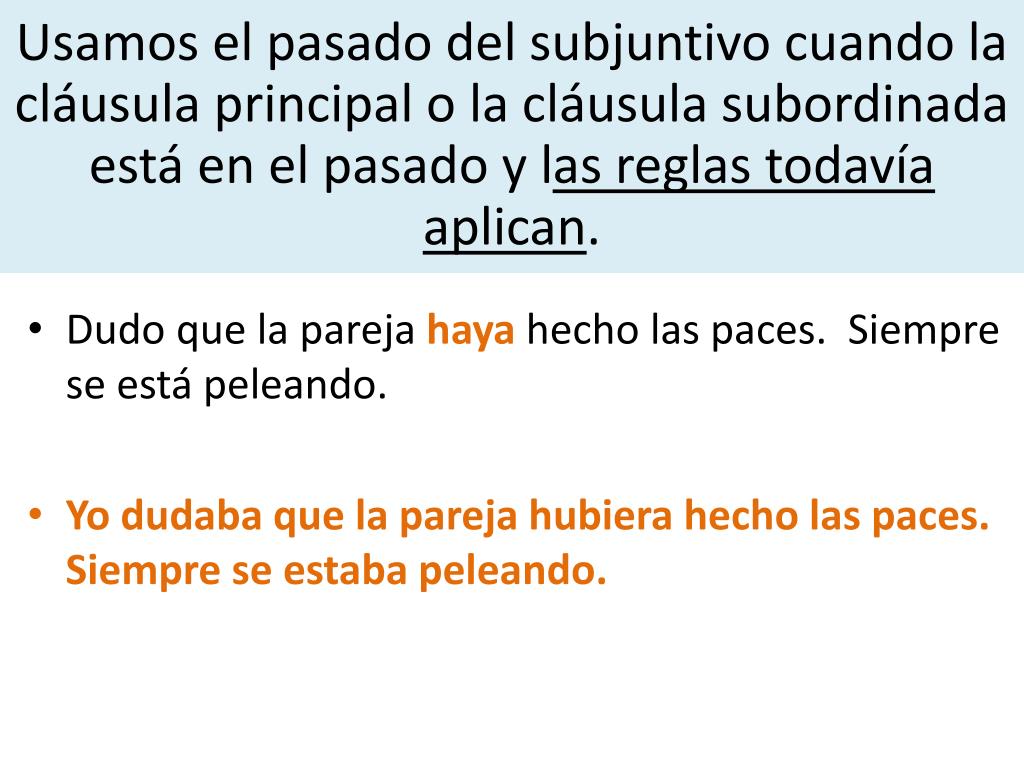 Usamos el pasado del subjuntivo cuando la cláusula principal o la cláusula subordinada está en el pasado y las reglas todavía aplican.

• Dudo que la pareja haya hecho las paces. Siempre se está peleando.

• Yo dudaba que la pareja hubiera hecho las paces. Siempre se estaba peleando.